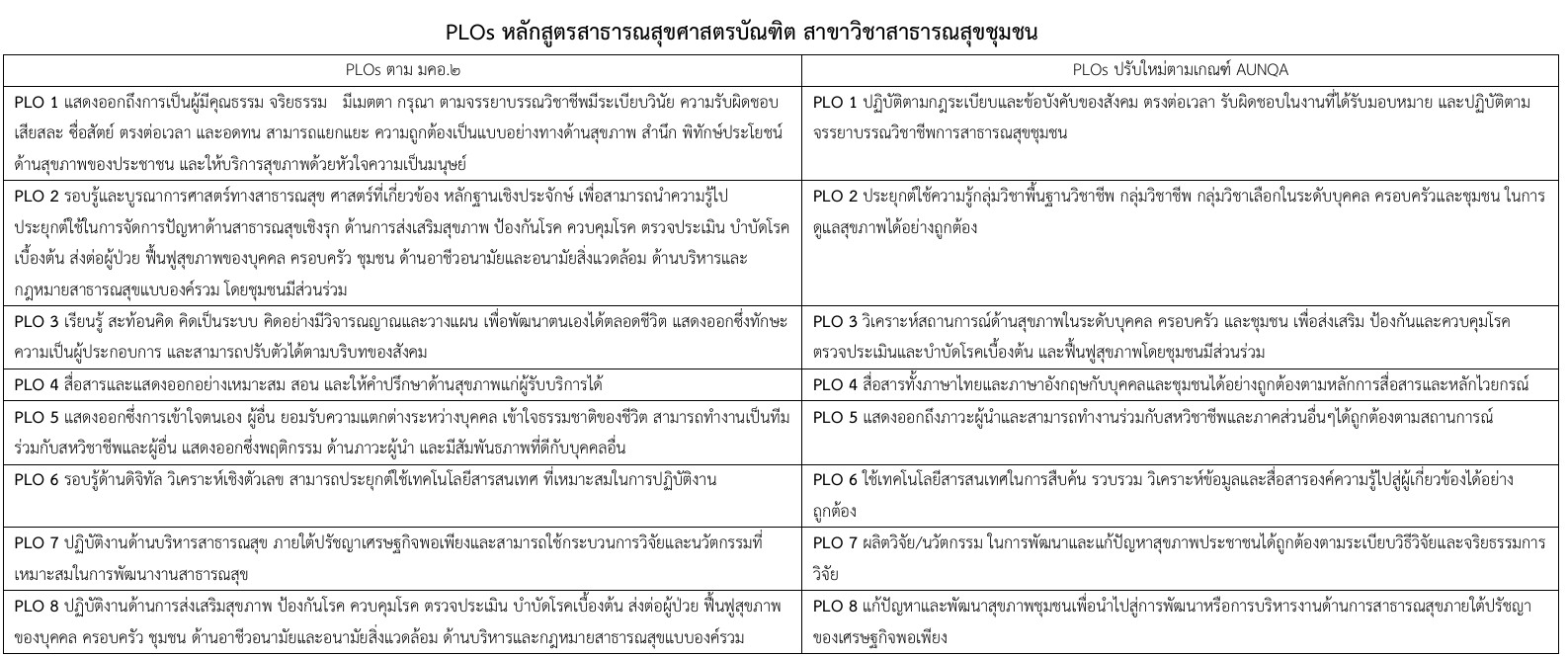 PLOs หลักสูตรสาธารณสุขศาสตรบัณฑิต สาขาวิชาสาธารณสุขชุมชน

| PLOs ตาม มคอ.๒ | PLOs ปรับใหม่ตามเกณฑ์ AUNQA |
|---|---|
| PLO 1 แสดงออกถึงการเป็นผู้มีคุณธรรม จริยธรรม มีเมตตา กรุณา ตามจรรยาบรรณวิชาชีพมีระเบียบวินัย ความรับผิดชอบ เสียสละ ซื่อสัตย์ ตรงต่อเวลา และอดทน สามารถแยกแยะ ความถูกต้องเป็นแบบอย่างทางด้านสุขภาพ สำนึก พิทักษ์ประโยชน์ด้านสุขภาพของประชาชน และให้บริการสุขภาพด้วยหัวใจความเป็นมนุษย์ | PLO 1 ปฏิบัติตามกฎระเบียบและข้อบังคับของสังคม ตรงต่อเวลา รับผิดชอบในงานที่ได้รับมอบหมาย และปฏิบัติตามจรรยาบรรณวิชาชีพการสาธารณสุขชุมชน |
| PLO 2 รอบรู้และบูรณาการศาสตร์ทางสาธารณสุข ศาสตร์ที่เกี่ยวข้อง หลักฐานเชิงประจักษ์ เพื่อสามารถนำความรู้ไปประยุกต์ใช้ในการจัดการปัญหาด้านสาธารณสุขเชิงรุก ด้านการส่งเสริมสุขภาพ ป้องกันโรค ควบคุมโรค ตรวจประเมิน บำบัดโรคเบื้องต้น ส่งต่อผู้ป่วย ฟื้นฟูสุขภาพของบุคคล ครอบครัว ชุมชน ด้านอาชีวอนามัยและอนามัยสิ่งแวดล้อม ด้านบริหารและกฎหมายสาธารณสุขแบบองค์รวม โดยชุมชนมีส่วนร่วม | PLO 2 ประยุกต์ใช้ความรู้กลุ่มวิชาพื้นฐานวิชาชีพ กลุ่มวิชาชีพ กลุ่มวิชาเลือกในระดับบุคคล ครอบครัวและชุมชน ในการดูแลสุขภาพได้อย่างถูกต้อง |
| PLO 3 เรียนรู้ สะท้อนคิด คิดเป็นระบบ คิดอย่างมีวิจารณญาณและวางแผน เพื่อพัฒนาตนเองได้ตลอดชีวิต แสดงออกซึ่งทักษะความเป็นผู้ประกอบการ และสามารถปรับตัวได้ตามบริบทของสังคม | PLO 3 วิเคราะห์สถานการณ์ด้านสุขภาพในระดับบุคคล ครอบครัว และชุมชน เพื่อส่งเสริม ป้องกันและควบคุมโรค ตรวจประเมินและบำบัดโรคเบื้องต้น และฟื้นฟูสุขภาพโดยชุมชนมีส่วนร่วม |
| PLO 4 สื่อสารและแสดงออกอย่างเหมาะสม สอน และให้คำปรึกษาด้านสุขภาพแก่ผู้รับบริการได้ | PLO 4 สื่อสารทั้งภาษาไทยและภาษาอังกฤษกับบุคคลและชุมชนได้อย่างถูกต้องตามหลักการสื่อสารและหลักไวยกรณ์ |
| PLO 5 แสดงออกซึ่งการเข้าใจตนเอง ผู้อื่น ยอมรับความแตกต่างระหว่างบุคคล เข้าใจธรรมชาติของชีวิต สามารถทำงานเป็นทีมร่วมกับสหวิชาชีพและผู้อื่น แสดงออกซึ่งพฤติกรรม ด้านภาวะผู้นำ และมีสัมพันธภาพที่ดีกับบุคคลอื่น | PLO 5 แสดงออกถึงภาวะผู้นำและสามารถทำงานร่วมกับสหวิชาชีพและภาคส่วนอื่นๆได้ถูกต้องตามสถานการณ์ |
| PLO 6 รอบรู้ด้านดิจิทัล วิเคราะห์เชิงตัวเลข สามารถประยุกต์ใช้เทคโนโลยีสารสนเทศ ที่เหมาะสมในการปฏิบัติงาน | PLO 6 ใช้เทคโนโลยีสารสนเทศในการสืบค้น รวบรวม วิเคราะห์ข้อมูลและสื่อสารองค์ความรู้ไปสู่ผู้เกี่ยวข้องได้อย่างถูกต้อง |
| PLO 7 ปฏิบัติงานด้านบริหารสาธารณสุข ภายใต้ปรัชญาเศรษฐกิจพอเพียงและสามารถใช้กระบวนการวิจัยและนวัตกรรมที่เหมาะสมในการพัฒนางานสาธารณสุข | PLO 7 ผลิตวิจัย/นวัตกรรม ในการพัฒนาและแก้ปัญหาสุขภาพประชาชนได้ถูกต้องตามระเบียบวิธีวิจัยและจริยธรรมการวิจัย |
| PLO 8 ปฏิบัติงานด้านการส่งเสริมสุขภาพ ป้องกันโรค ควบคุมโรค ตรวจประเมิน บำบัดโรคเบื้องต้น ส่งต่อผู้ป่วย ฟื้นฟูสุขภาพของบุคคล ครอบครัว ชุมชน ด้านอาชีวอนามัยและอนามัยสิ่งแวดล้อม ด้านบริหารและกฎหมายสาธารณสุขแบบองค์รวม | PLO 8 แก้ปัญหาและพัฒนาสุขภาพชุมชนเพื่อนำไปสู่การพัฒนาหรือการบริหารงานด้านการสาธารณสุขภายใต้ปรัชญาของเศรษฐกิจพอเพียง |